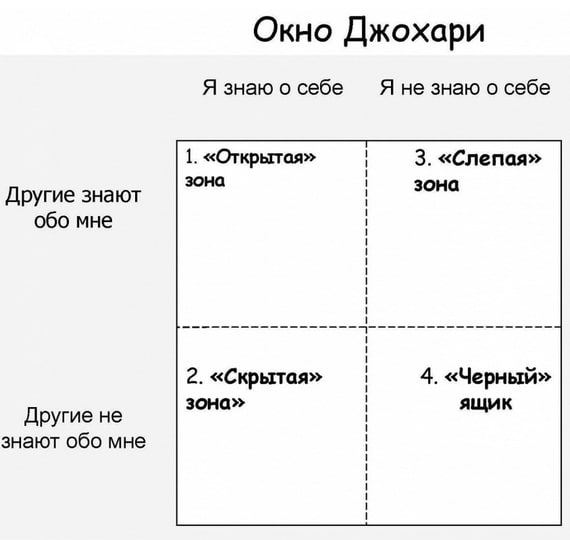 Окно Джохари

|  | Я знаю о себе | Я не знаю о себе |
|---|---|---|
| Другие знают обо мне | 1. «Открытая» зона | 3. «Слепая» зона |
| Другие не знают обо мне | 2. «Скрытая» зона» | 4. «Черный» ящик |